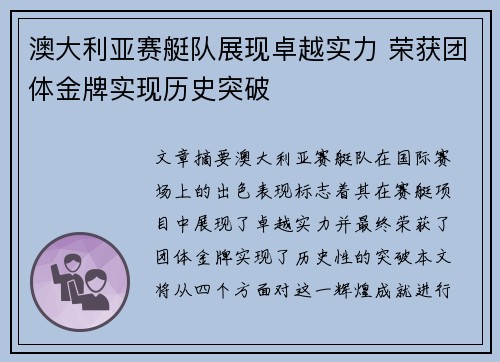 澳大利亚赛艇队展现卓越实力 荣获团体金牌实现历史突破

文章摘要澳大利亚赛艇队在国际赛场上的出色表现标志着其在赛艇项目中展现了卓越实力并最终荣获了团体金牌实现了历史性的突破本文将从四个方面对这一辉煌成就进行